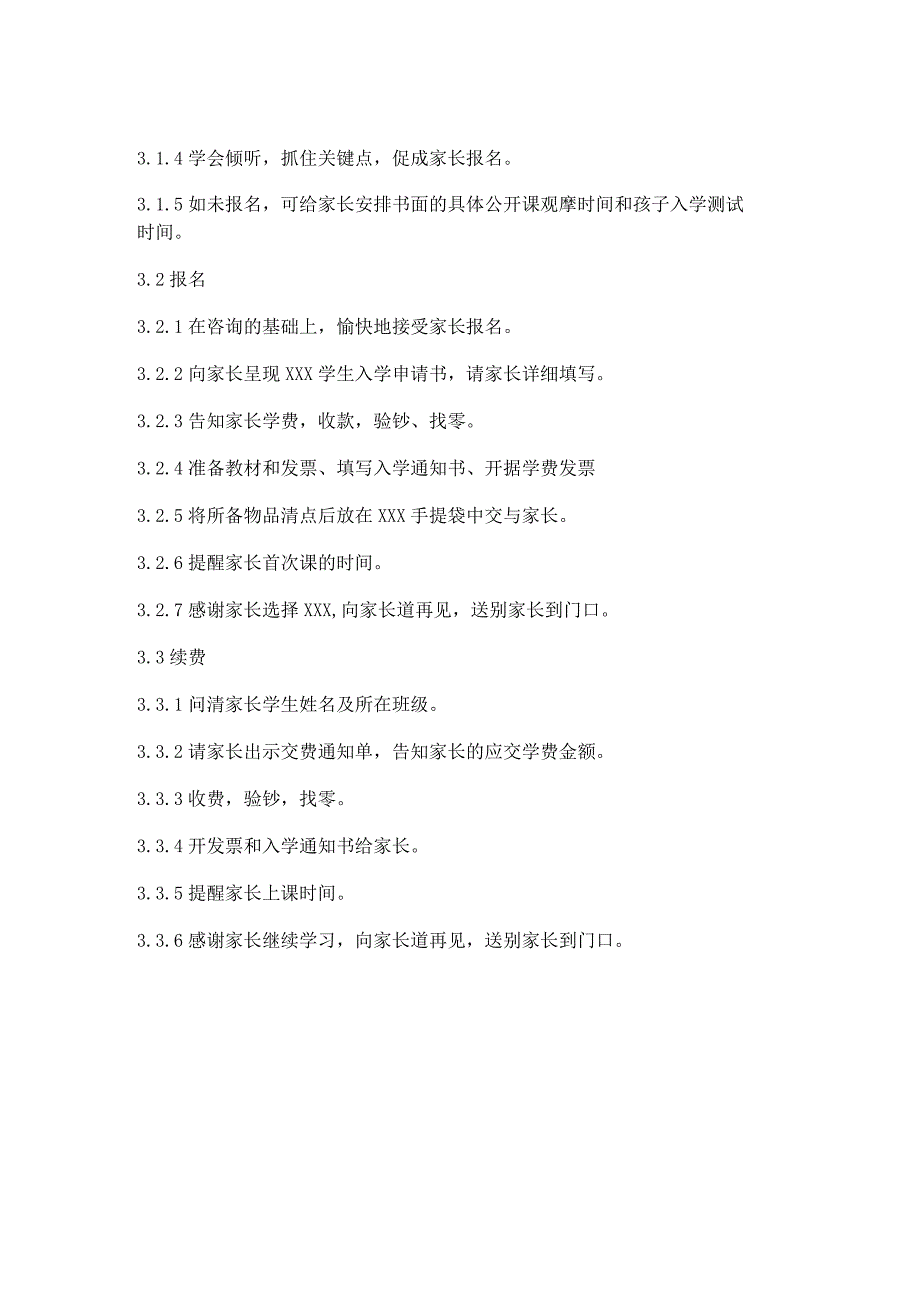 3.1.4 学会倾听，抓住关键点，促成家长报名。

3.1.5 如未报名，可给家长安排书面的具体公开课观摩时间和孩子入学测试时间。

3.2 报名

3.2.1 在咨询的基础上，愉快地接受家长报名。

3.2.2 向家长呈现 XXX 学生入学申请书，请家长详细填写。

3.2.3 告知家长学费，收款，验钞、找零。

3.2.4 准备教材和发票、填写入学通知书、开据学费发票

3.2.5 将所备物品清点后放在 XXX 手提袋中交与家长。

3.2.6 提醒家长首次课的时间。

3.2.7 感谢家长选择 XXX,向家长道再见，送别家长到门口。

3.3 续费

3.3.1 问清家长学生姓名及所在班级。

3.3.2 请家长出示交费通知单，告知家长的应交学费金额。

3.3.3 收费，验钞，找零。

3.3.4 开发票和入学通知书给家长。

3.3.5 提醒家长上课时间。

3.3.6 感谢家长继续学习，向家长道再见，送别家长到门口。